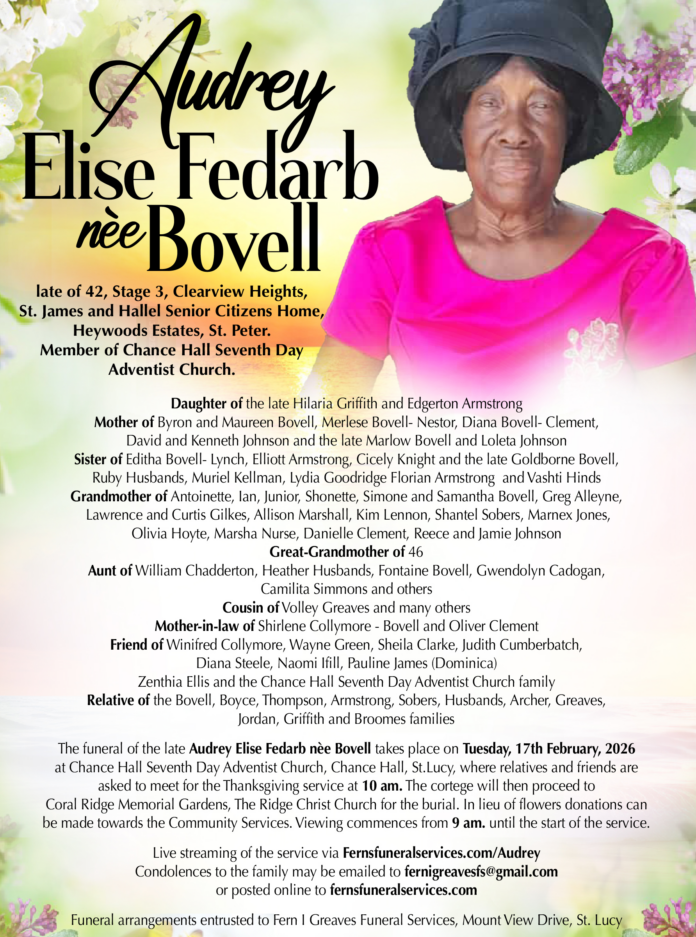 Audrey
Elise Fedarb
nèe Bovell

late of 42, Stage 3, Clearview Heights, St. James and Hallel Senior Citizens Home, Heywoods Estates, St. Peter. Member of Chance Hall Seventh Day Adventist Church.

Daughter of the late Hilaria Griffith and Edgerton Armstrong
Mother of Byron and Maureen Bovell, Merlese Bovell- Nestor, Diana Bovell- Clement, David and Kenneth Johnson and the late Marlow Bovell and Loleta Johnson
Sister of Editha Bovell- Lynch, Elliott Armstrong, Cicely Knight and the late Goldborne Bovell, Ruby Husbands, Muriel Kellman, Lydia Goodridge Florian Armstrong and Vashti Hinds
Grandmother of Antoinette, Ian, Junior, Shonette, Simone and Samantha Bovell, Greg Alleyne, Lawrence and Curtis Gilkes, Allison Marshall, Kim Lennon, Shantel Sobers, Marnex Jones, Olivia Hoyte, Marsha Nurse, Danielle Clement, Reece and Jamie Johnson
Great-Grandmother of 46
Aunt of William Chadderton, Heather Husbands, Fontaine Bovell, Gwendolyn Cadogan, Camilita Simmons and others
Cousin of Volley Greaves and many others
Mother-in-law of Shirlene Collymore - Bovell and Oliver Clement
Friend of Winifred Collymore, Wayne Green, Sheila Clarke, Judith Cumberbatch, Diana Steele, Naomi Ifill, Pauline James (Dominica) Zenthia Ellis and the Chance Hall Seventh Day Adventist Church family
Relative of the Bovell, Boyce, Thompson, Armstrong, Sobers, Husbands, Archer, Greaves, Jordan, Griffith and Broomes families

The funeral of the late Audrey Elise Fedarb nèe Bovell takes place on Tuesday, 17th February, 2026 at Chance Hall Seventh Day Adventist Church, Chance Hall, St.Lucy, where relatives and friends are asked to meet for the Thanksgiving service at 10 am. The cortege will then proceed to Coral Ridge Memorial Gardens, The Ridge Christ Church for the burial. In lieu of flowers donations can be made towards the Community Services. Viewing commences from 9 am. until the start of the service.

Live streaming of the service via Fernsfuneralservices.com/Audrey
Condolences to the family may be emailed to fernigreavesfs@gmail.com
or posted online to fernsfuneralservices.com

Funeral arrangements entrusted to Fern I Greaves Funeral Services, Mount View Drive, St. Lucy